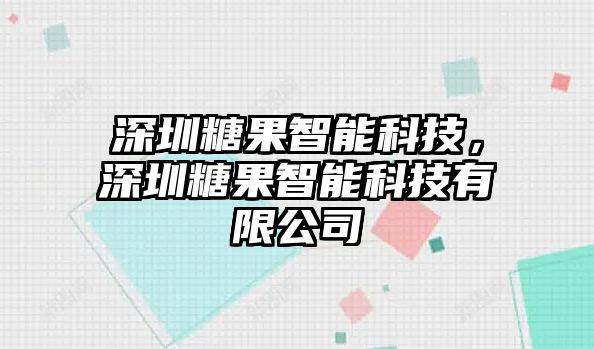 深圳糖果智能科技，深圳糖果智能科技有限公司